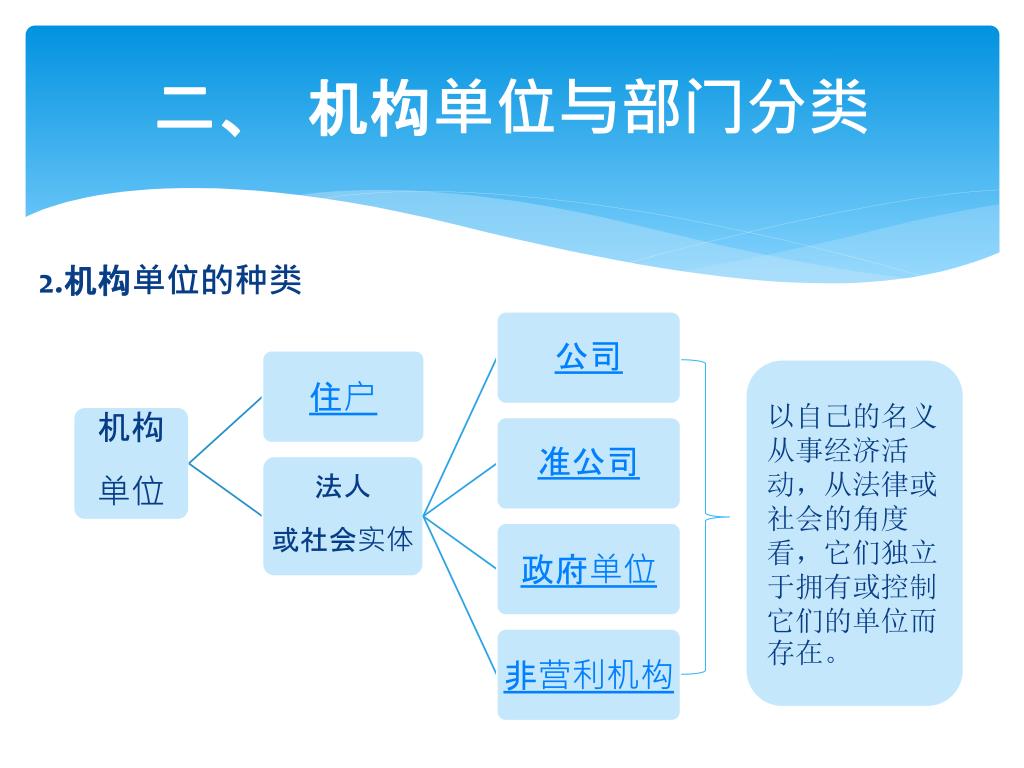 二、 机构单位与部门分类

2.机构单位的种类

机构单位

住户

法人或社会实体

公司

准公司

政府单位

非营利机构

以自己的名义从事经济活动，从法律或社会的角度看，它们独立于拥有或控制它们的单位而存在。